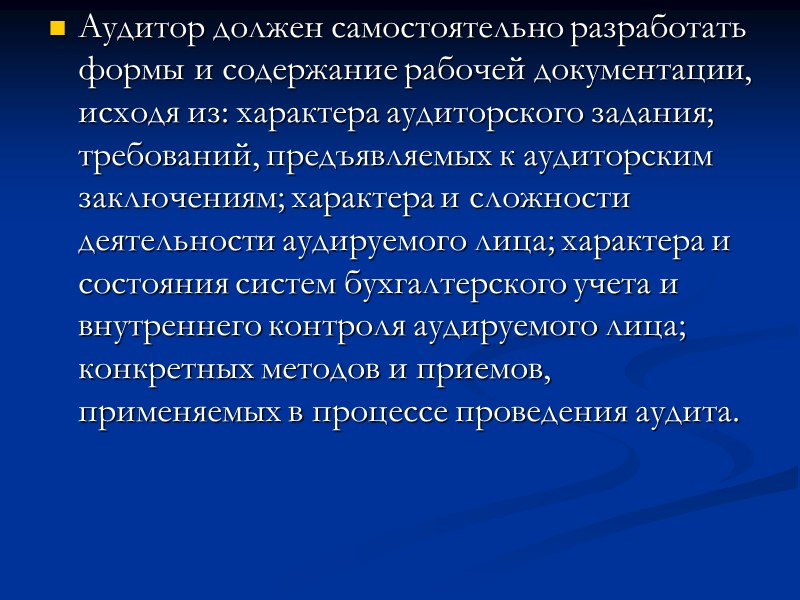 Аудитор должен самостоятельно разработать формы и содержание рабочей документации, исходя из: характера аудиторского задания; требований, предъявляемых к аудиторским заключениям; характера и сложности деятельности аудируемого лица; характера и состояния систем бухгалтерского учета и внутреннего контроля аудируемого лица; конкретных методов и приемов, применяемых в процессе проведения аудита.